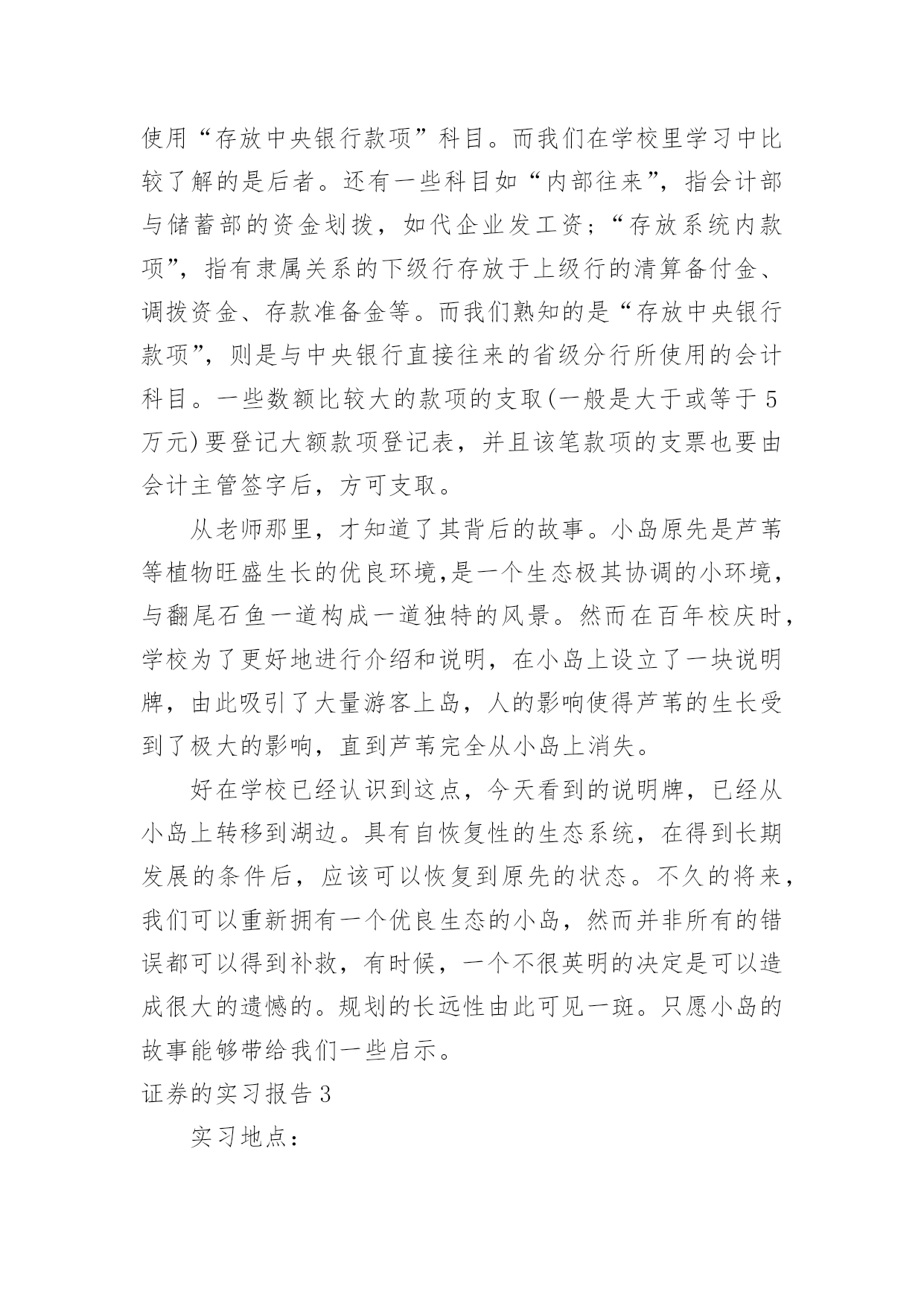 使用“存放中央银行款项”科目。而我们在学校里学习中比较了解的是后者。还有一些科目如“内部往来”，指会计部与储蓄部的资金划拨，如代企业发工资；“存放系统内款项”，指有隶属关系的下级行存放于上级行的清算备付金、调拨资金、存款准备金等。而我们熟知的是“存放中央银行款项”，则是与中央银行直接往来的省级分行所使用的会计科目。一些数额比较大的款项的支取(一般是大于或等于5万元)要登记大额款项登记表，并且该笔款项的支票也要由会计主管签字后，方可支取。

从老师那里，才知道了其背后的故事。小岛原先是芦苇等植物旺盛生长的优良环境,是一个生态极其协调的小环境，与翻尾石鱼一道构成一道独特的风景。然而在百年校庆时，学校为了更好地进行介绍和说明，在小岛上设立了一块说明牌，由此吸引了大量游客上岛，人的影响使得芦苇的生长受到了极大的影响，直到芦苇完全从小岛上消失。

好在学校已经认识到这点，今天看到的说明牌，已经从小岛上转移到湖边。具有自恢复性的生态系统，在得到长期发展的条件后，应该可以恢复到原先的状态。不久的将来，我们可以重新拥有一个优良生态的小岛，然而并非所有的错误都可以得到补救，有时候，一个不很英明的决定是可以造成很大的遗憾的。规划的长远性由此可见一斑。只愿小岛的故事能够带给我们一些启示。

证券的实习报告3

实习地点：